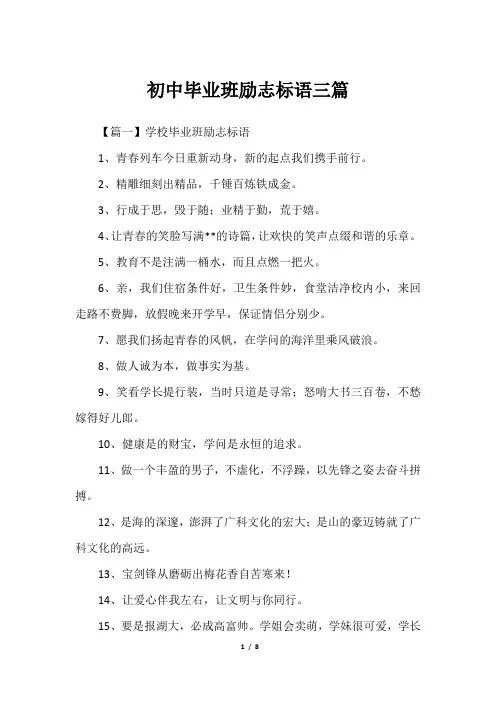 初中毕业班励志标语三篇

【篇一】学校毕业班励志标语

1、青春列车今日重新动身，新的起点我们携手前行。

2、精雕细刻出精品，千锤百炼铁成金。

3、行成于思，毁于随；业精于勤，荒于嬉。

4、让青春的笑脸写满**的诗篇，让欢快的笑声点缀和谐的乐章。

5、教育不是注满一桶水，而且点燃一把火。

6、亲，我们住宿条件好，卫生条件妙，食堂洁净校内小，来回走路不费脚，放假晚来开学早，保证情侣分别少。

7、愿我们扬起青春的风帆，在学问的海洋里乘风破浪。

8、做人诚为本，做事实为基。

9、笑看学长提行装，当时只道是寻常；怒啃大书三百卷，不愁嫁得好儿郎。

10、健康是的财宝，学问是永恒的追求。

11、做一个丰盈的男子，不虚化，不浮躁，以先锋之姿去奋斗拼搏。

12、是海的深邃，澎湃了广科文化的宏大；是山的豪迈铸就了广科文化的高远。

13、宝剑锋从磨砺出梅花香自苦寒来！

14、让爱心伴我左右，让文明与你同行。

15、要是报湖大，必成高富帅。学姐会卖萌，学妹很可爱，学长

1 / 8